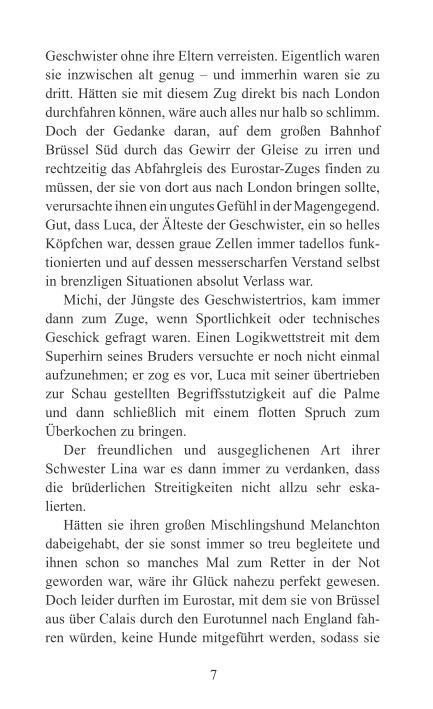 Geschwister ohne ihre Eltern verreisten. Eigentlich waren sie inzwischen alt genug – und immerhin waren sie zu dritt. Hätten sie mit diesem Zug direkt bis nach London durchfahren können, wäre auch alles nur halb so schlimm. Doch der Gedanke daran, auf dem großen Bahnhof Brüssel Süd durch das Gewirr der Gleise zu irren und rechtzeitig das Abfahrgleis des Eurostar-Zuges finden zu müssen, der sie von dort aus nach London bringen sollte, verursachte ihnen ein ungutes Gefühl in der Magengegend. Gut, dass Luca, der Älteste der Geschwister, ein so helles Köpfchen war, dessen graue Zellen immer tadellos funktionierten und auf dessen messerscharfen Verstand selbst in brenzligen Situationen absolut Verlass war.

Michi, der Jüngste des Geschwistertrios, kam immer dann zum Zuge, wenn Sportlichkeit oder technisches Geschick gefragt waren. Einen Logikwettstreit mit dem Superhirn seines Bruders versuchte er noch nicht einmal aufzunehmen; er zog es vor, Luca mit seiner übertrieben zur Schau gestellten Begriffsstutzigkeit auf die Palme und dann schließlich mit einem flotten Spruch zum Überkochen zu bringen.

Der freundlichen und ausgeglichenen Art ihrer Schwester Lina war es dann immer zu verdanken, dass die brüderlichen Streitigkeiten nicht allzu sehr eskalierten.

Hätten sie ihren großen Mischlingshund Melanchton dabeigehabt, der sie sonst immer so treu begleitete und ihnen schon so manches Mal zum Retter in der Not geworden war, wäre ihr Glück nahezu perfekt gewesen. Doch leider durften im Eurostar, mit dem sie von Brüssel aus über Calais durch den Eurotunnel nach England fahren würden, keine Hunde mitgeführt werden, sodass sie

7